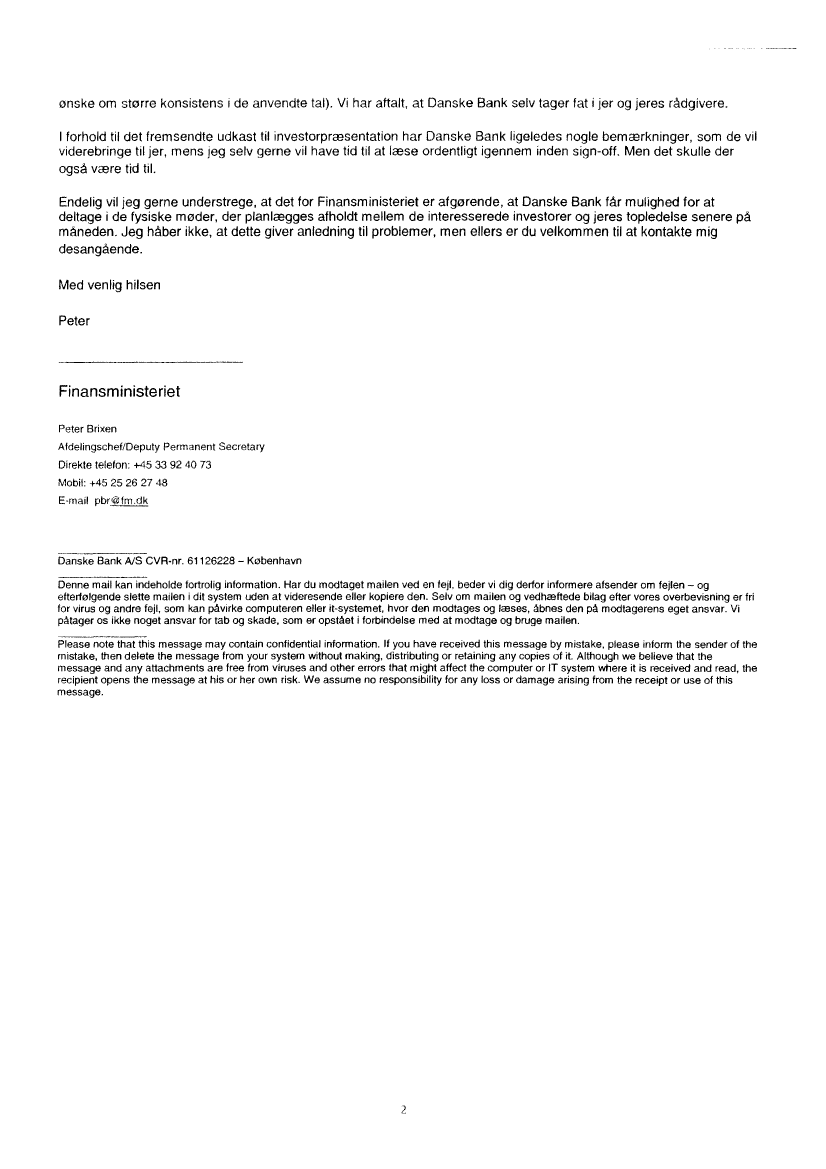 ønske om større konsistens i de anvendte tal). Vi har aftalt, at Danske Bank selv tager fat i jer og jeres rådgivere.

I forhold til det fremsendte udkast til investorpræsentation har Danske Bank ligeledes nogle bemærkninger, som de vil viderebringe til jer, mens jeg selv gerne vil have tid til at læse ordentligt igennem inden sign-off. Men det skulle der også være tid til.

Endelig vil jeg gerne understrege, at det for Finansministeriet er afgørende, at Danske Bank får mulighed for at deltage i de fysiske møder, der planlægges afholdt mellem de interesserede investorer og jeres topledelse senere på måneden. Jeg håber ikke, at dette giver anledning til problemer, men ellers er du velkommen til at kontakte mig desangående.

Med venlig hilsen

Peter

Finansministeriet

Peter Brixen
Afdelingschef/Deputy Permanent Secretary
Direkte telefon: +45 33 92 40 73
Mobil: +45 25 26 27 48
E-mail pbr@fm.dk

Danske Bank A/S CVR-nr. 61126228 – København

Denne mail kan indeholde fortrolig information. Har du modtaget mailen ved en fejl, beder vi dig derfor informere afsender om fejlen – og efterfølgende slette mailen i dit system uden at videresende eller kopiere den. Selv om mailen og vedhæftede bilag efter vores overbevisning er fri for virus og andre fejl, som kan påvirke computeren eller it-systemet, hvor den modtages og læses, åbnes den på modtagerens eget ansvar. Vi påtager os ikke noget ansvar for tab og skade, som er opstået i forbindelse med at modtage og bruge mailen.

Please note that this message may contain confidential information. If you have received this message by mistake, please inform the sender of the mistake, then delete the message from your system without making, distributing or retaining any copies of it. Although we believe that the message and any attachments are free from viruses and other errors that might affect the computer or IT system where it is received and read, the recipient opens the message at his or her own risk. We assume no responsibility for any loss or damage arising from the receipt or use of this message.

2